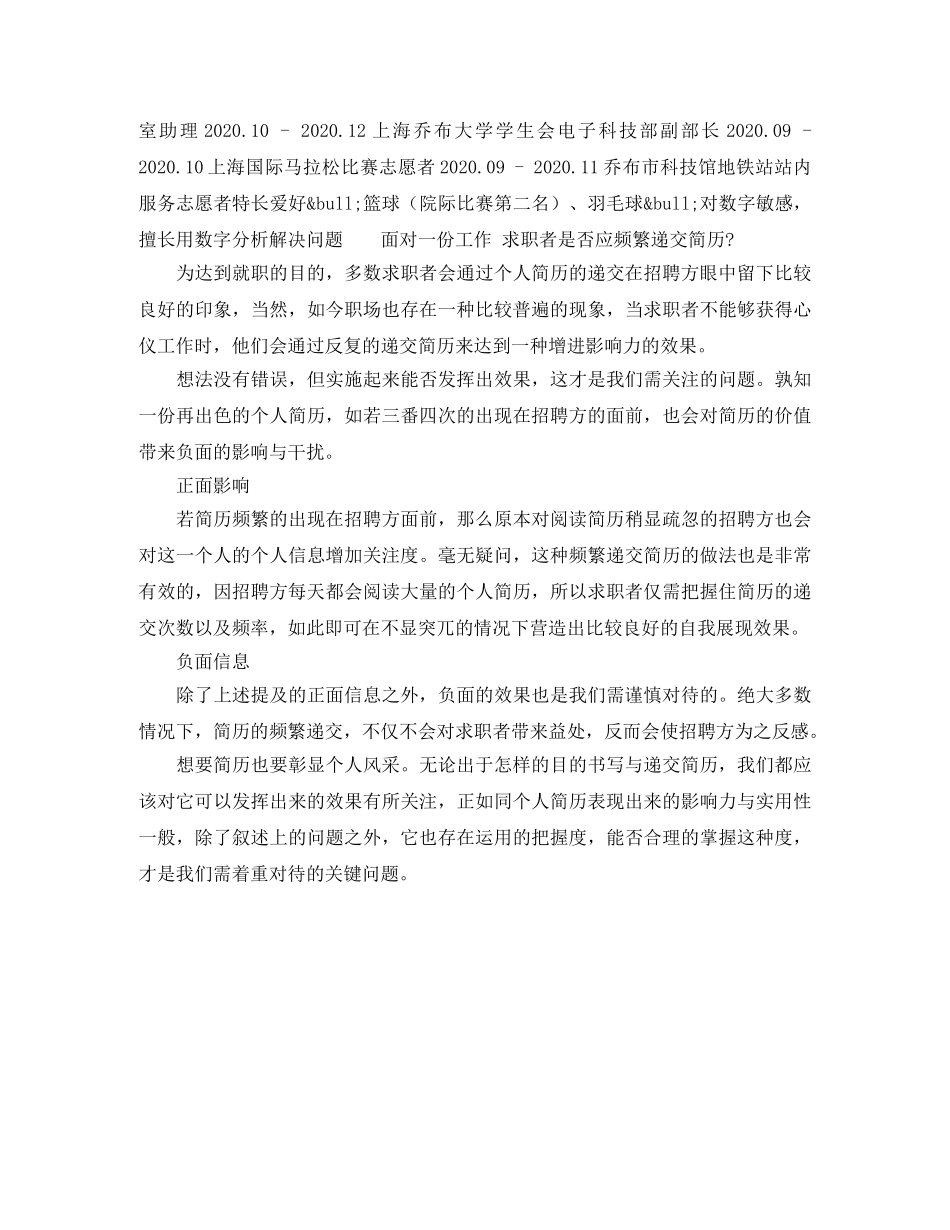 室助理 2020.10 – 2020.12 上海乔布大学学生会电子科技部副部长 2020.09 – 2020.10 上海国际马拉松比赛志愿者 2020.09 – 2020.11 乔布市科技馆地铁站站内服务志愿者特长爱好&bull;篮球（院际比赛第二名）、羽毛球&bull;对数字敏感，擅长用数字分析解决问题　　面对一份工作 求职者是否应频繁递交简历?

为达到就职的目的，多数求职者会通过个人简历的递交在招聘方眼中留下比较良好的印象，当然，如今职场也存在一种比较普遍的现象，当求职者不能够获得心仪工作时，他们会通过反复的递交简历来达到一种增进影响力的效果。

想法没有错误，但实施起来能否发挥出效果，这才是我们需关注的问题。孰知一份再出色的个人简历，如若三番四次的出现在招聘方的面前，也会对简历的价值带来负面的影响与干扰。

正面影响

若简历频繁的出现在招聘方面前，那么原本对阅读简历稍显疏忽的招聘方也会对这一个人的个人信息增加关注度。毫无疑问，这种频繁递交简历的做法也是非常有效的，因招聘方每天都会阅读大量的个人简历，所以求职者仅需把握住简历的递交次数以及频率，如此即可在不显突兀的情况下营造出比较良好的自我展现效果。

负面信息

除了上述提及的正面信息之外，负面的效果也是我们需谨慎对待的。绝大多数情况下，简历的频繁递交，不仅不会对求职者带来益处，反而会使招聘方为之反感。

想要简历也要彰显个人风采。无论出于怎样的目的书写与递交简历，我们都应该对它可以发挥出来的效果有所关注，正如同个人简历表现出来的影响力与实用性一般，除了叙述上的问题之外，它也存在运用的把握度，能否合理的掌握这种度，才是我们需着重对待的关键问题。